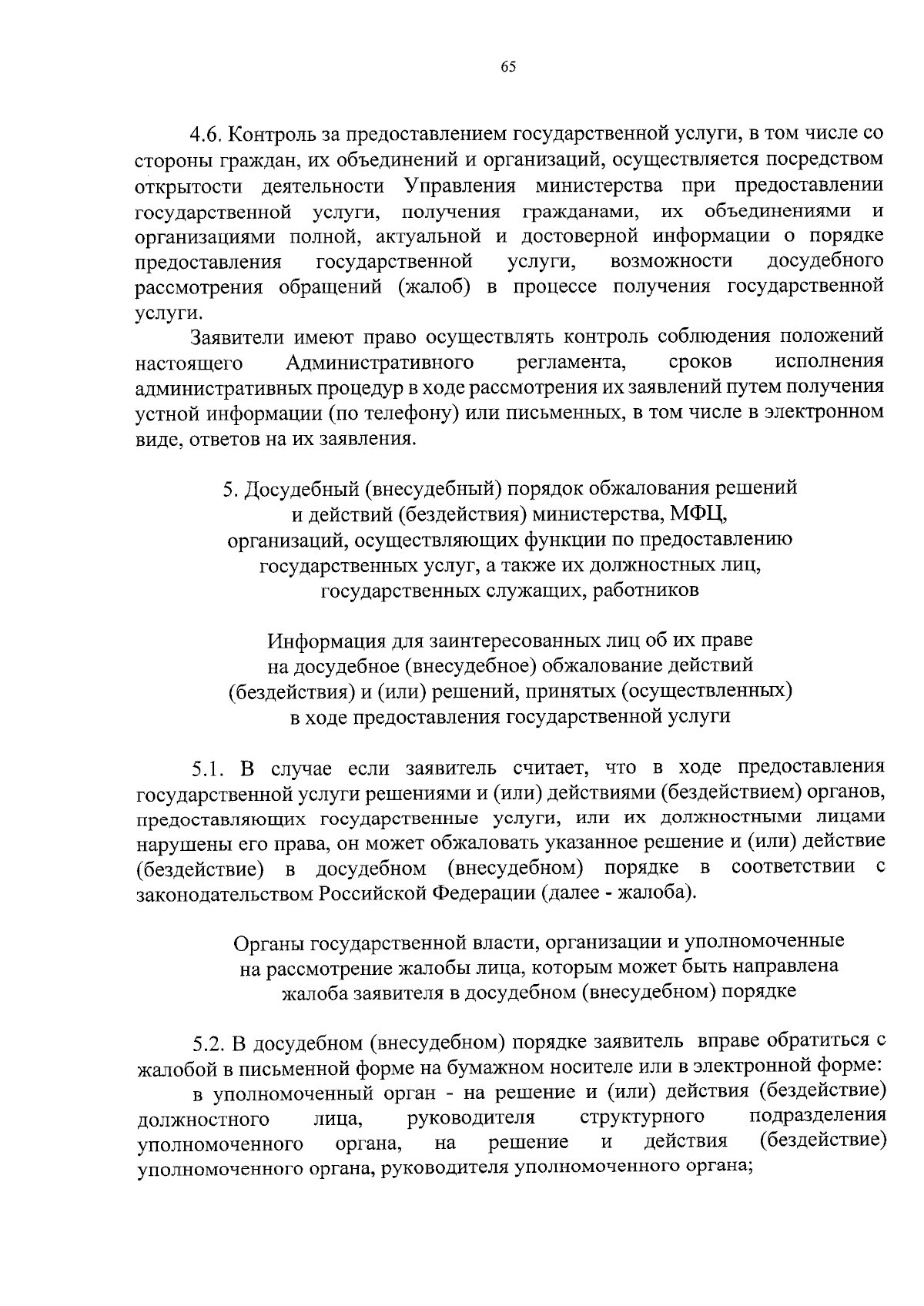 65

4.6. Контроль за предоставлением государственной услуги, в том числе со стороны граждан, их объединений и организаций, осуществляется посредством открытости деятельности Управления министерства при предоставлении государственной услуги, получения гражданами, их объединениями и организациями полной, актуальной и достоверной информации о порядке предоставления государственной услуги, возможности досудебного рассмотрения обращений (жалоб) в процессе получения государственной услуги.

Заявители имеют право осуществлять контроль соблюдения положений настоящего Административного регламента, сроков исполнения административных процедур в ходе рассмотрения их заявлений путем получения устной информации (по телефону) или письменных, в том числе в электронном виде, ответов на их заявления.

5. Досудебный (внесудебный) порядок обжалования решений и действий (бездействия) министерства, МФЦ, организаций, осуществляющих функции по предоставлению государственных услуг, а также их должностных лиц, государственных служащих, работников

Информация для заинтересованных лиц об их праве на досудебное (внесудебное) обжалование действий (бездействия) и (или) решений, принятых (осуществленных) в ходе предоставления государственной услуги

5.1. В случае если заявитель считает, что в ходе предоставления государственной услуги решениями и (или) действиями (бездействием) органов, предоставляющих государственные услуги, или их должностными лицами нарушены его права, он может обжаловать указанное решение и (или) действие (бездействие) в досудебном (внесудебном) порядке в соответствии с законодательством Российской Федерации (далее - жалоба).

Органы государственной власти, организации и уполномоченные на рассмотрение жалобы лица, которым может быть направлена жалоба заявителя в досудебном (внесудебном) порядке

5.2. В досудебном (внесудебном) порядке заявитель вправе обратиться с жалобой в письменной форме на бумажном носителе или в электронной форме:

в уполномоченный орган - на решение и (или) действия (бездействие) должностного лица, руководителя структурного подразделения уполномоченного органа, на решение и действия (бездействие) уполномоченного органа, руководителя уполномоченного органа;